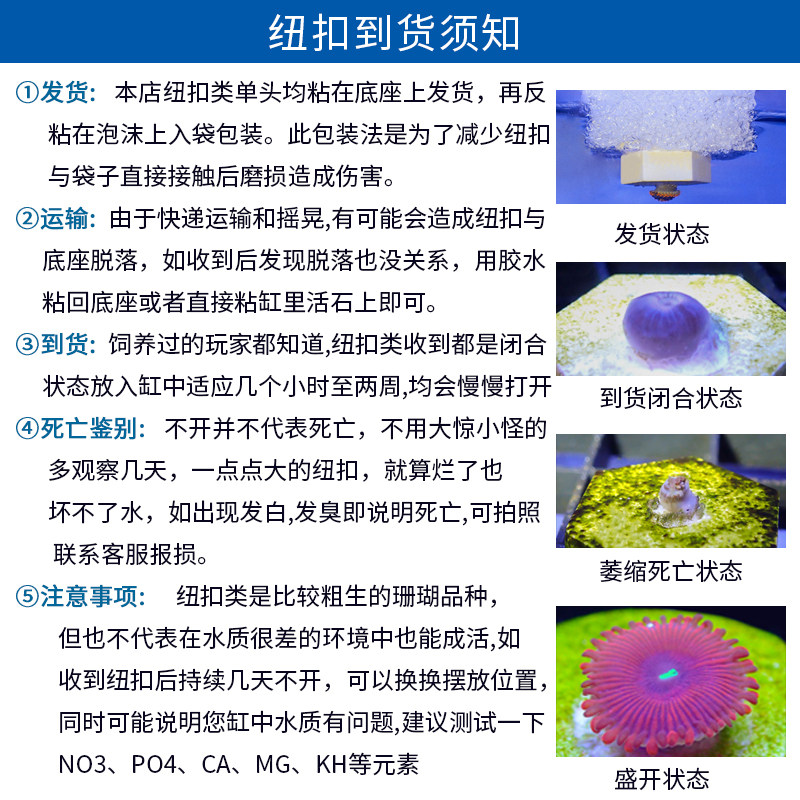 纽扣到货须知

①发货：本店纽扣类单头均粘在底座上发货，再反粘在泡沫上入袋包装。此包装法是为了减少纽扣与袋子直接接触后磨损造成伤害。

②运输：由于快递运输和摇晃,有可能会造成纽扣与底座脱落，如收到后发现脱落也没关系，用胶水粘回底座或者直接粘缸里活石上即可。

③到货：饲养过的玩家都知道,纽扣类收到都是闭合状态放入缸中适应几个小时至两周,均会慢慢打开

④死亡鉴别：不开并不代表死亡，不用大惊小怪的多观察几天，一点点大的纽扣，就算烂了也坏不了水，如出现发白,发臭即说明死亡,可拍照联系客服报损。

⑤注意事项：纽扣类是比较粗生的珊瑚品种，但也不代表在水质很差的环境中也能成活,如收到纽扣后持续几天不开，可以换换摆放位置，同时可能说明您缸中水质有问题,建议测试一下NO3、PO4、CA、MG、KH等元素

发货状态

到货闭合状态

萎缩死亡状态

盛开状态